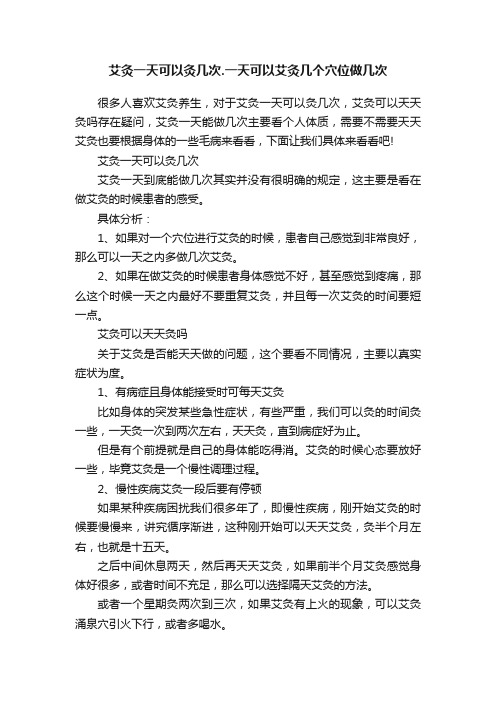 艾灸一天可以灸几次.一天可以艾灸几个穴位做几次

很多人喜欢艾灸养生，对于艾灸一天可以灸几次，艾灸可以天天灸吗存在疑问，艾灸一天能做几次主要看个人体质，需要不需要天天艾灸也要根据身体的一些毛病来看看，下面让我们具体来看看吧!

艾灸一天可以灸几次

艾灸一天到底能做几次其实并没有很明确的规定，这主要是看在做艾灸的时候患者的感受。

具体分析：

1、如果对一个穴位进行艾灸的时候，患者自己感觉到非常良好，那么可以一天之内多做几次艾灸。

2、如果在做艾灸的时候患者身体感觉不好，甚至感觉到疼痛，那么这个时候一天之内最好不要重复艾灸，并且每一次艾灸的时间要短一点。

艾灸可以天天灸吗

关于艾灸是否能天天做的问题，这个要看不同情况，主要以真实症状为度。

1、有病症且身体能接受时可每天艾灸

比如身体的突发某些急性症状，有些严重，我们可以灸的时间灸一些，一天灸一次到两次左右，天天灸，直到病症好为止。

但是有个前提就是自己的身体能吃得消。艾灸的时候心态要放好一些，毕竟艾灸是一个慢性调理过程。

2、慢性疾病艾灸一段后要有停顿

如果某种疾病困扰我们很多年了，即慢性疾病，刚开始艾灸的时候要慢慢来，讲究循序渐进，这种刚开始可以天天艾灸，灸半个月左右，也就是十五天。

之后中间休息两天，然后再天天艾灸，如果前半个月艾灸感觉身体好很多，或者时间不充足，那么可以选择隔天艾灸的方法。

或者一个星期灸两次到三次，如果艾灸有上火的现象，可以艾灸涌泉穴引火下行，或者多喝水。